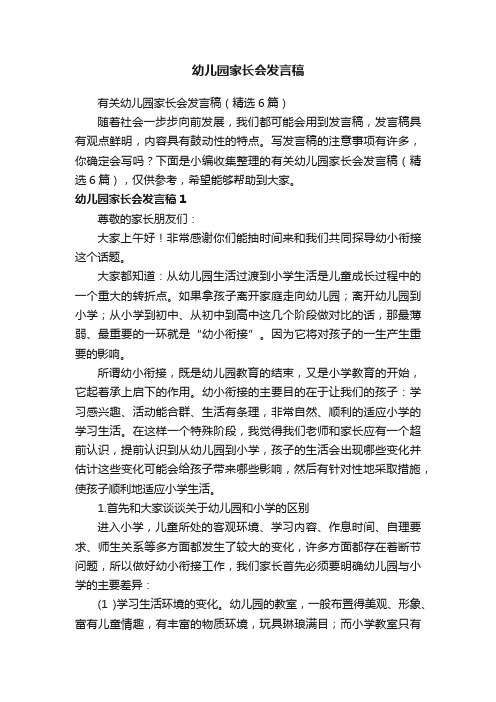 幼儿园家长会发言稿

有关幼儿园家长会发言稿（精选6篇）

随着社会一步步向前发展，我们都可能会用到发言稿，发言稿具有观点鲜明，内容具有鼓动性的特点。写发言稿的注意事项有许多，你确定会写吗？下面是小编收集整理的有关幼儿园家长会发言稿（精选6篇），仅供参考，希望能够帮助到大家。

幼儿园家长会发言稿1

尊敬的家长朋友们：

大家上午好！非常感谢你们能抽时间来和我们共同探导幼小衔接这个话题。

大家都知道：从幼儿园生活过渡到小学生活是儿童成长过程中的一个重大的转折点。如果拿孩子离开家庭走向幼儿园；离开幼儿园到小学；从小学到初中、从初中到高中这几个阶段做对比的话，那最薄弱、最重要的一环就是“幼小衔接”。因为它将对孩子的一生产生重要的影响。

所谓幼小衔接，既是幼儿园教育的结束，又是小学教育的开始，它起着承上启下的作用。幼小衔接的主要目的在于让我们的孩子：学习感兴趣、活动能合群、生活有条理，非常自然、顺利的适应小学的学习生活。在这样一个特殊阶段，我觉得我们老师和家长应有一个超前认识，提前认识到从幼儿园到小学，孩子的生活会出现哪些变化并估计这些变化可能会给孩子带来哪些影响，然后有针对性地采取措施，使孩子顺利地适应小学生活。

1.首先和大家谈谈关于幼儿园和小学的区别

进入小学，儿童所处的客观环境、学习内容、作息时间、自理要求、师生关系等多方面都发生了较大的变化，许多方面都存在着断节问题，所以做好幼小衔接工作，我们家长首先必须要明确幼儿园与小学的主要差异：

(1 )学习生活环境的变化。幼儿园的教室，一般布置得美观、形象、富有儿童情趣，有丰富的物质环境，玩具琳琅满目；而小学教室只有